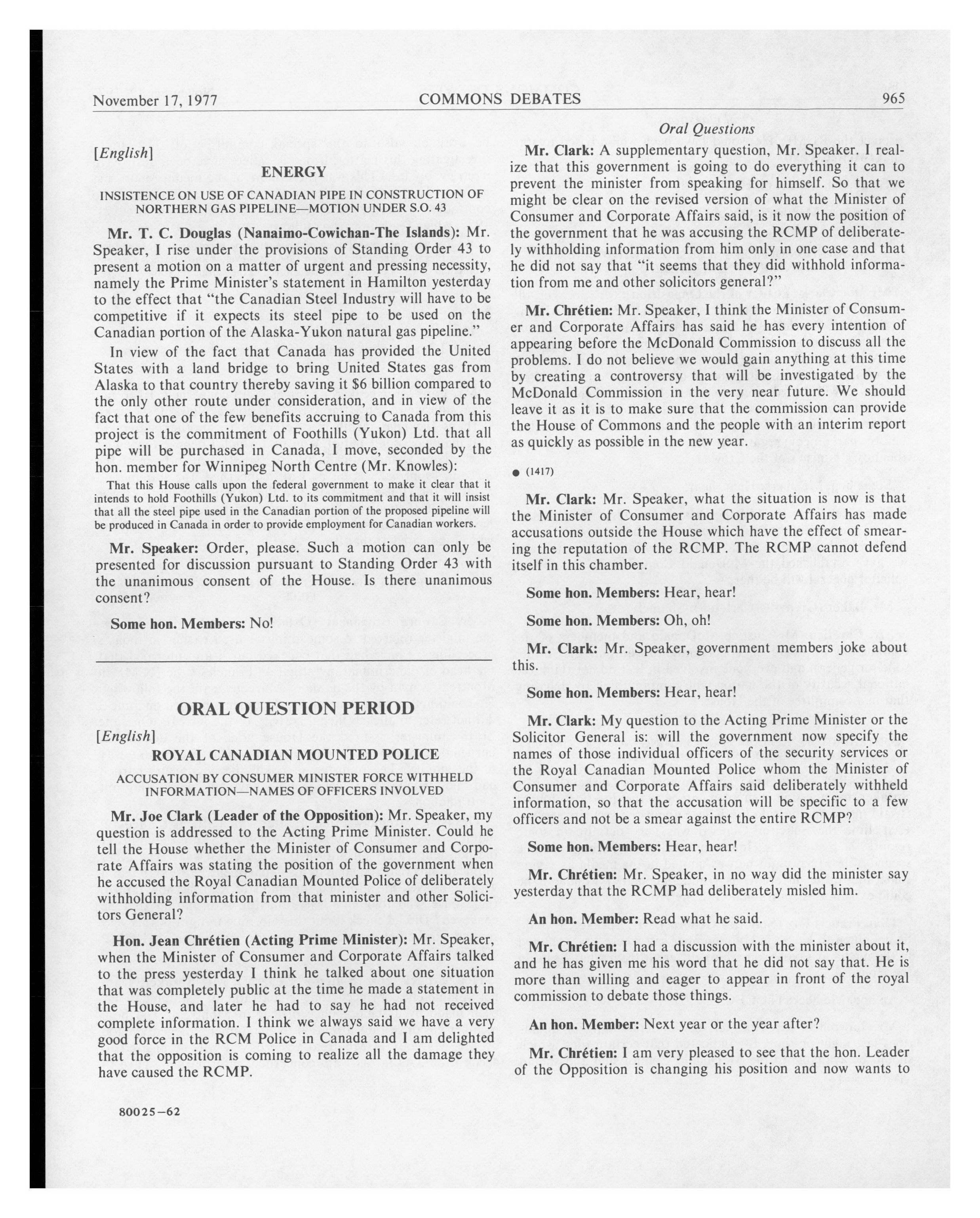 November 17, 1977 COMMONS DEBATES 965

[English]

ENERGY

INSISTENCE ON USE OF CANADIAN PIPE IN CONSTRUCTION OF NORTHERN GAS PIPELINE—MOTION UNDER S.O. 43

Mr. T. C. Douglas (Nanaimo-Cowichan-The Islands): Mr. Speaker, I rise under the provisions of Standing Order 43 to present a motion on a matter of urgent and pressing necessity, namely the Prime Minister's statement in Hamilton yesterday to the effect that "the Canadian Steel Industry will have to be competitive if it expects its steel pipe to be used on the Canadian portion of the Alaska-Yukon natural gas pipeline."

In view of the fact that Canada has provided the United States with a land bridge to bring United States gas from Alaska to that country thereby saving it $6 billion compared to the only other route under consideration, and in view of the fact that one of the few benefits accruing to Canada from this project is the commitment of Foothills (Yukon) Ltd. that all pipe will be purchased in Canada, I move, seconded by the hon. member for Winnipeg North Centre (Mr. Knowles):

That this House calls upon the federal government to make it clear that it intends to hold Foothills (Yukon) Ltd. to its commitment and that it will insist that all the steel pipe used in the Canadian portion of the proposed pipeline will be produced in Canada in order to provide employment for Canadian workers.

Mr. Speaker: Order, please. Such a motion can only be presented for discussion pursuant to Standing Order 43 with the unanimous consent of the House. Is there unanimous consent?

Some hon. Members: No!

ORAL QUESTION PERIOD

[English]

ROYAL CANADIAN MOUNTED POLICE

ACCUSATION BY CONSUMER MINISTER FORCE WITHHELD INFORMATION—NAMES OF OFFICERS INVOLVED

Mr. Joe Clark (Leader of the Opposition): Mr. Speaker, my question is addressed to the Acting Prime Minister. Could he tell the House whether the Minister of Consumer and Corporate Affairs was stating the position of the government when he accused the Royal Canadian Mounted Police of deliberately withholding information from that minister and other Solicitors General?

Hon. Jean Chrétien (Acting Prime Minister): Mr. Speaker, when the Minister of Consumer and Corporate Affairs talked to the press yesterday I think he talked about one situation that was completely public at the time he made a statement in the House, and later he had to say he had not received complete information. I think we always said we have a very good force in the RCM Police in Canada and I am delighted that the opposition is coming to realize all the damage they have caused the RCMP.

80025—62

Oral Questions

Mr. Clark: A supplementary question, Mr. Speaker. I realize that this government is going to do everything it can to prevent the minister from speaking for himself. So that we might be clear on the revised version of what the Minister of Consumer and Corporate Affairs said, is it now the position of the government that he was accusing the RCMP of deliberately withholding information from him only in one case and that he did not say that "it seems that they did withhold information from me and other solicitors general?"

Mr. Chrétien: Mr. Speaker, I think the Minister of Consumer and Corporate Affairs has said he has every intention of appearing before the McDonald Commission to discuss all the problems. I do not believe we would gain anything at this time by creating a controversy that will be investigated by the McDonald Commission in the very near future. We should leave it as it is to make sure that the commission can provide the House of Commons and the people with an interim report as quickly as possible in the new year.

● (1417)

Mr. Clark: Mr. Speaker, what the situation is now is that the Minister of Consumer and Corporate Affairs has made accusations outside the House which have the effect of smearing the reputation of the RCMP. The RCMP cannot defend itself in this chamber.

Some hon. Members: Hear, hear!

Some hon. Members: Oh, oh!

Mr. Clark: Mr. Speaker, government members joke about this.

Some hon. Members: Hear, hear!

Mr. Clark: My question to the Acting Prime Minister or the Solicitor General is: will the government now specify the names of those individual officers of the security services or the Royal Canadian Mounted Police whom the Minister of Consumer and Corporate Affairs said deliberately withheld information, so that the accusation will be specific to a few officers and not be a smear against the entire RCMP?

Some hon. Members: Hear, hear!

Mr. Chrétien: Mr. Speaker, in no way did the minister say yesterday that the RCMP had deliberately misled him.

An hon. Member: Read what he said.

Mr. Chrétien: I had a discussion with the minister about it, and he has given me his word that he did not say that. He is more than willing and eager to appear in front of the royal commission to debate those things.

An hon. Member: Next year or the year after?

Mr. Chrétien: I am very pleased to see that the hon. Leader of the Opposition is changing his position and now wants to